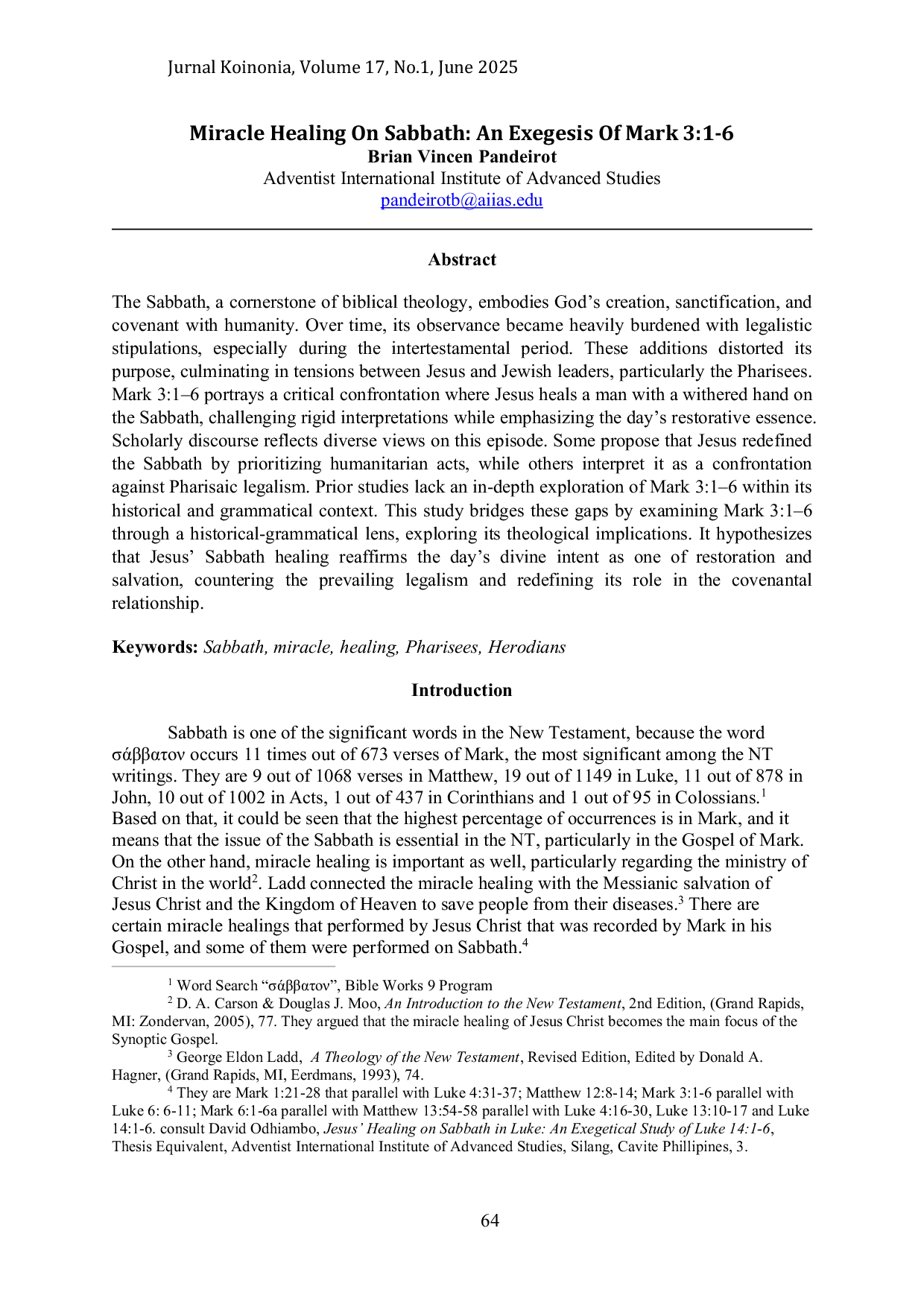 Jurnal Koinonia, Volume 17, No.1, June 2025

Miracle Healing On Sabbath: An Exegesis Of Mark 3:1-6
Brian Vincen Pandeirot
Adventist International Institute of Advanced Studies
pandeirotb@aiias.edu

Abstract

The Sabbath, a cornerstone of biblical theology, embodies God's creation, sanctification, and covenant with humanity. Over time, its observance became heavily burdened with legalistic stipulations, especially during the intertestamental period. These additions distorted its purpose, culminating in tensions between Jesus and Jewish leaders, particularly the Pharisees. Mark 3:1–6 portrays a critical confrontation where Jesus heals a man with a withered hand on the Sabbath, challenging rigid interpretations while emphasizing the day's restorative essence. Scholarly discourse reflects diverse views on this episode. Some propose that Jesus redefined the Sabbath by prioritizing humanitarian acts, while others interpret it as a confrontation against Pharisaic legalism. Prior studies lack an in-depth exploration of Mark 3:1–6 within its historical and grammatical context. This study bridges these gaps by examining Mark 3:1–6 through a historical-grammatical lens, exploring its theological implications. It hypothesizes that Jesus' Sabbath healing reaffirms the day's divine intent as one of restoration and salvation, countering the prevailing legalism and redefining its role in the covenantal relationship.

Keywords: Sabbath, miracle, healing, Pharisees, Herodians

Introduction

Sabbath is one of the significant words in the New Testament, because the word σάββατον occurs 11 times out of 673 verses of Mark, the most significant among the NT writings. They are 9 out of 1068 verses in Matthew, 19 out of 1149 in Luke, 11 out of 878 in John, 10 out of 1002 in Acts, 1 out of 437 in Corinthians and 1 out of 95 in Colossians.$^{1}$ Based on that, it could be seen that the highest percentage of occurrences is in Mark, and it means that the issue of the Sabbath is essential in the NT, particularly in the Gospel of Mark. On the other hand, miracle healing is important as well, particularly regarding the ministry of Christ in the world$^{2}$. Ladd connected the miracle healing with the Messianic salvation of Jesus Christ and the Kingdom of Heaven to save people from their diseases.$^{3}$ There are certain miracle healings that performed by Jesus Christ that was recorded by Mark in his Gospel, and some of them were performed on Sabbath.$^{4}$

$^{1}$ Word Search "σάββατον", Bible Works 9 Program

$^{2}$ D. A. Carson & Douglas J. Moo, An Introduction to the New Testament, 2nd Edition, (Grand Rapids, MI: Zondervan, 2005), 77. They argued that the miracle healing of Jesus Christ becomes the main focus of the Synoptic Gospel.

$^{3}$ George Eldon Ladd, A Theology of the New Testament, Revised Edition, Edited by Donald A. Hagner, (Grand Rapids, MI, Eerdmans, 1993), 74.

$^{4}$ They are Mark 1:21-28 that parallel with Luke 4:31-37; Matthew 12:8-14; Mark 3:1-6 parallel with Luke 6: 6-11; Mark 6:1-6a parallel with Matthew 13:54-58 parallel with Luke 4:16-30, Luke 13:10-17 and Luke 14:1-6. consult David Odhiambo, Jesus' Healing on Sabbath in Luke: An Exegetical Study of Luke 14:1-6, Thesis Equivalent, Adventist International Institute of Advanced Studies, Silang, Cavite Phillipines, 3.

64